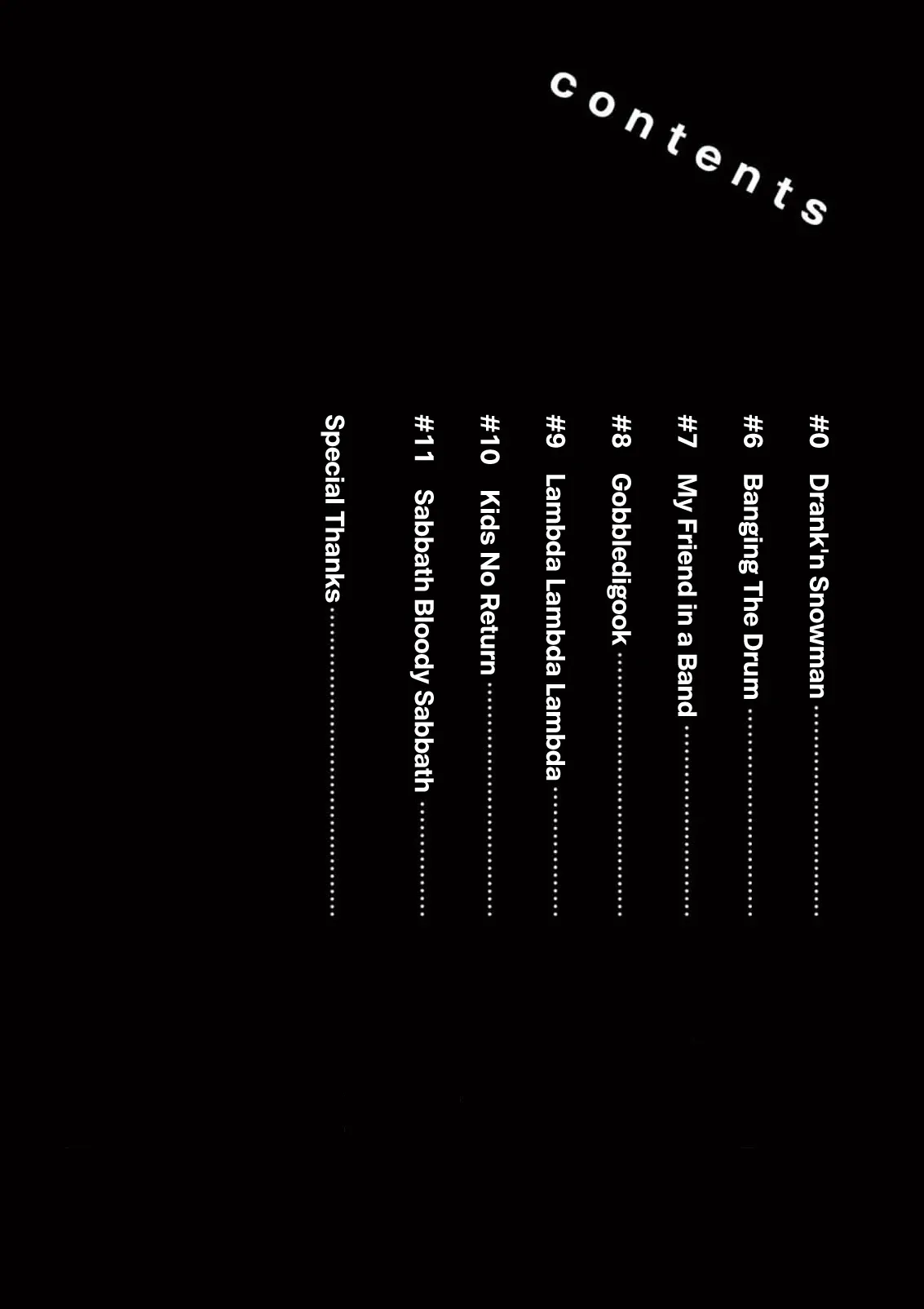 contents

#0 Drank'n Snowman
#6 Banging The Drum
#7 My Friend in a Band
#8 Gobbledigook
#9 Lambda Lambda Lambda
#10 Kids No Return
#11 Sabbath Bloody Sabbath
Special Thanks